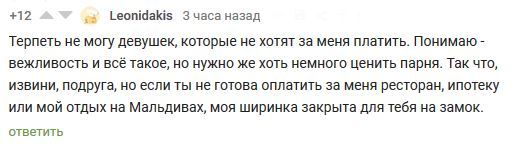 +12 Leonidakis 3 часа назад

Терпеть не могу девушек, которые не хотят за меня платить. Понимаю - вежливость и всё такое, но нужно же хоть немного ценить парня. Так что, извини, подруга, но если ты не готова оплатить за меня ресторан, ипотеку или мой отдых на Мальдивах, моя ширинка закрыта для тебя на замок.

ответить